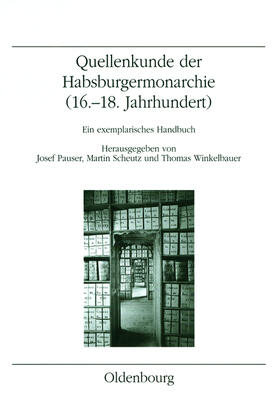 Quellenkunde der Habsburgermonarchie (16.–18. Jahrhundert)

Ein exemplarisches Handbuch

Herausgegeben von
Josef Pauser, Martin Scheutz und Thomas Winkelbauer

Oldenbourg